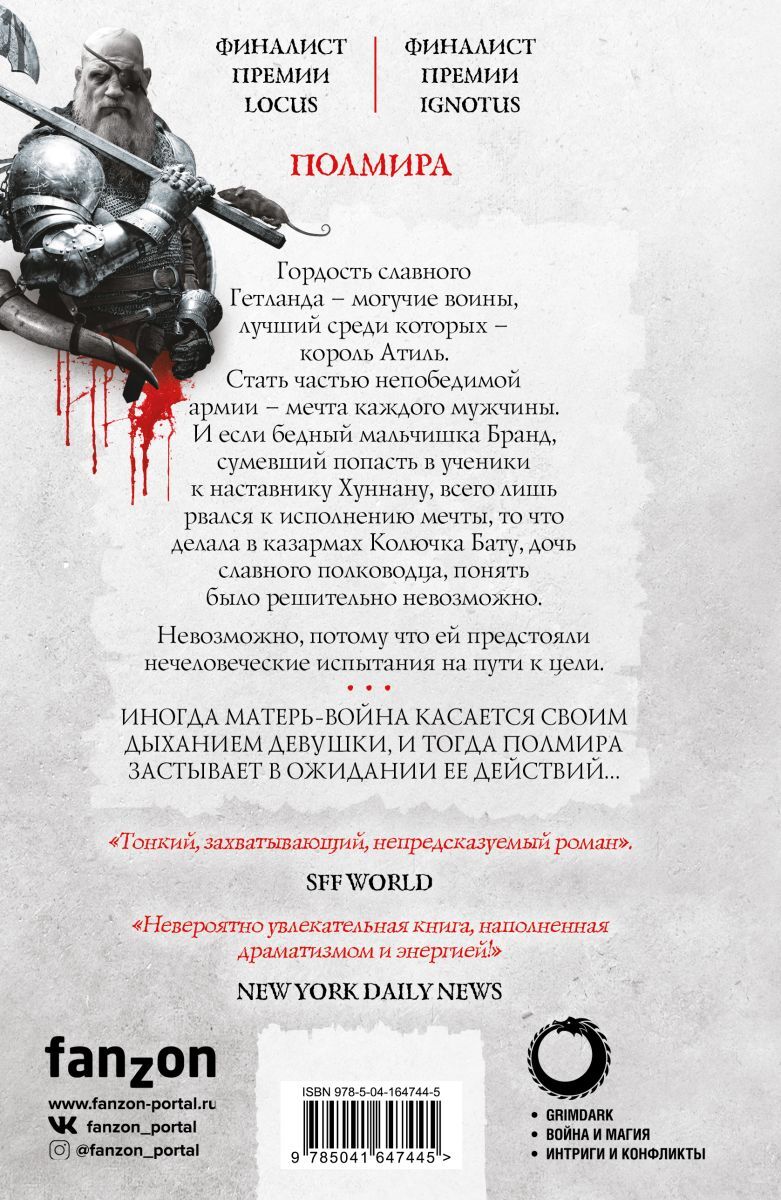 ФИНАЛИСТ ПРЕМИИ LOCUS

ФИНАЛИСТ ПРЕМИИ IGNOTUS

ПОЛМИРА

Гордость славного Гетланда – могучие воины, лучший среди которых – король Атиль. Стать частью непобедимой армии – мечта каждого мужчины. И если бедный мальчишка Бранд, сумевший попасть в ученики к наставнику Хуннану, всего лишь рвался к исполнению мечты, то что делала в казармах Колючка Бату, дочь славного полководца, понять было решительно невозможно.

Невозможно, потому что ей предстояли нечеловеческие испытания на пути к цели.

• • •

ИНОГДА МАТЕРЬ-ВОЙНА КАСАЕТСЯ СВОИМ ДЫХАНИЕМ ДЕВУШКИ, И ТОГДА ПОЛМИРА ЗАСТЫВАЕТ В ОЖИДАНИИ ЕЕ ДЕЙСТВИЙ...

«Тонкий, захватывающий, непредсказуемый роман».

SFF WORLD

«Невероятно увлекательная книга, наполненная драматизмом и энергией!»

NEW YORK DAILY NEWS

fanzon

www.fanzon-portal.ru

fanzon_portal

@fanzon_portal

ISBN 978-5-04-164744-5

9 785041 647445 >

• GRIMDARK
• ВОЙНА И МАГИЯ
• ИНТРИГИ И КОНФЛИКТЫ